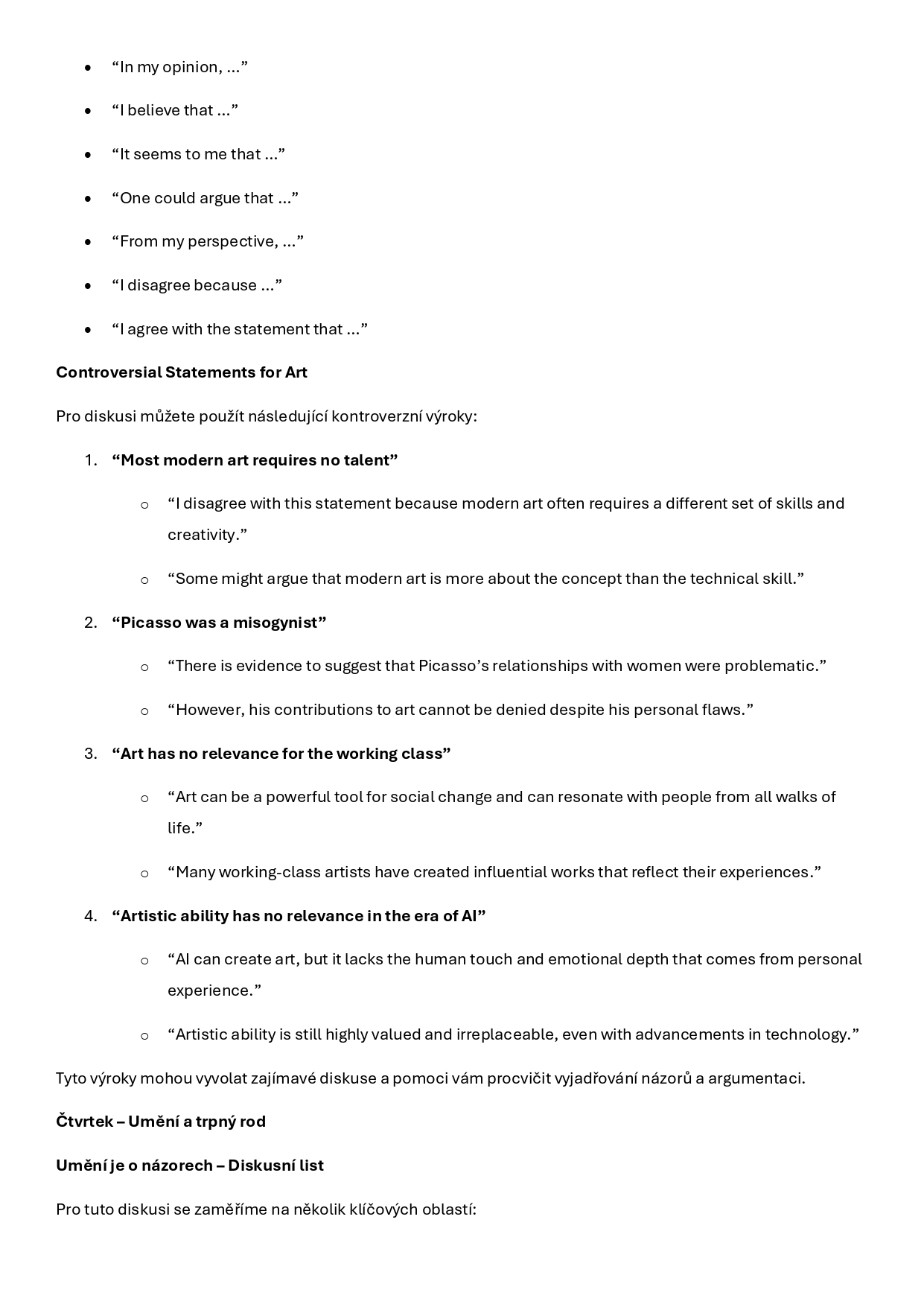 • "In my opinion, ..."

• "I believe that ..."

• "It seems to me that ..."

• "One could argue that ..."

• "From my perspective, ..."

• "I disagree because ..."

• "I agree with the statement that ..."

Controversial Statements for Art

Pro diskusi můžete použít následující kontroverzní výroky:

1. "Most modern art requires no talent"

o "I disagree with this statement because modern art often requires a different set of skills and creativity."

o "Some might argue that modern art is more about the concept than the technical skill."

2. "Picasso was a misogynist"

o "There is evidence to suggest that Picasso's relationships with women were problematic."

o "However, his contributions to art cannot be denied despite his personal flaws."

3. "Art has no relevance for the working class"

o "Art can be a powerful tool for social change and can resonate with people from all walks of life."

o "Many working-class artists have created influential works that reflect their experiences."

4. "Artistic ability has no relevance in the era of AI"

o "AI can create art, but it lacks the human touch and emotional depth that comes from personal experience."

o "Artistic ability is still highly valued and irreplaceable, even with advancements in technology."

Tyto výroky mohou vyvolat zajímavé diskuse a pomoci vám procvičit vyjadřování názorů a argumentaci.

Čtvrtek – Umění a trpný rod

Umění je o názorech – Diskusní list

Pro tuto diskusi se zaměříme na několik klíčových oblastí: